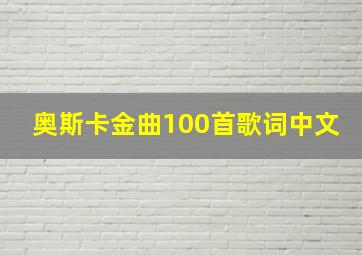 奥斯卡金曲100首歌词中文